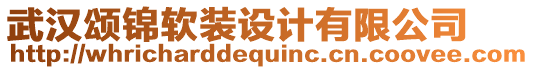 武汉颂锦软装设计有限公司
http://whricharddequinc.cn.coovee.com